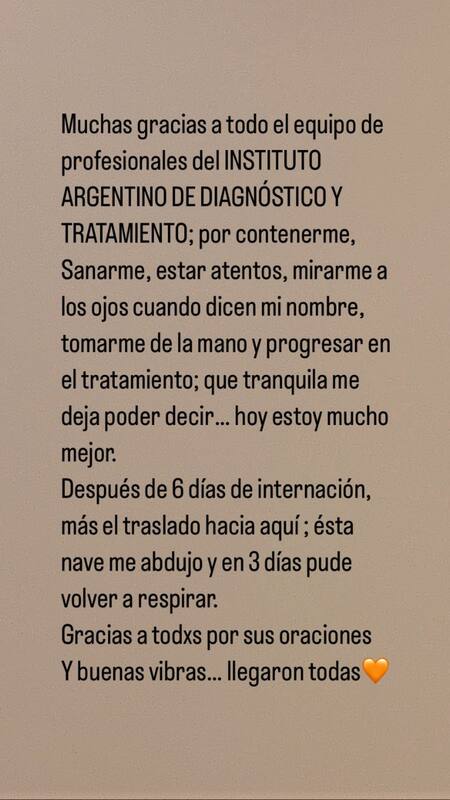 Muchas gracias a todo el equipo de profesionales del INSTITUTO ARGENTINO DE DIAGNÓSTICO Y TRATAMIENTO; por contenerme, Sanarme, estar atentos, mirarme a los ojos cuando dicen mi nombre, tomarme de la mano y progresar en el tratamiento; que tranquila me deja poder decir... hoy estoy mucho mejor.
Después de 6 días de internación, más el traslado hacia aquí ; ésta nave me abdujo y en 3 días pude volver a respirar.
Gracias a todxs por sus oraciones
Y buenas vibras... llegaron todas🧡